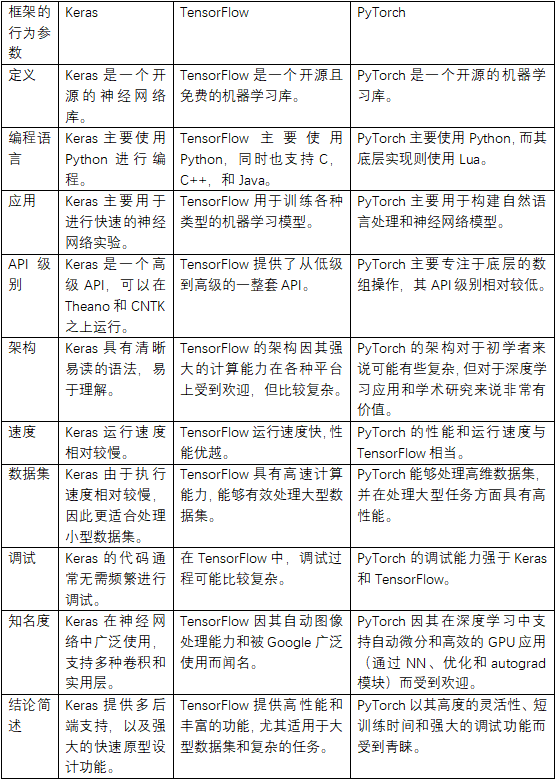 | 框架的行为参数 | Keras | TensorFlow | PyTorch |
|---|---|---|---|
| 定义 | Keras 是一个开源的神经网络库。 | TensorFlow 是一个开源且免费的机器学习库。 | PyTorch 是一个开源的机器学习库。 |
| 编程语言 | Keras 主要使用 Python 进行编程。 | TensorFlow 主要使用 Python，同时也支持 C，C++，和 Java。 | PyTorch 主要使用 Python，而其底层实现则使用 Lua。 |
| 应用 | Keras 主要用于进行快速的神经网络实验。 | TensorFlow 用于训练各种类型的机器学习模型。 | PyTorch 主要用于构建自然语言处理和神经网络模型。 |
| API 级别 | Keras 是一个高级 API，可以在 Theano 和 CNTK 之上运行。 | TensorFlow 提供了从低级到高级的一整套 API。 | PyTorch 主要专注于底层的数组操作，其 API 级别相对较低。 |
| 架构 | Keras 具有清晰易读的语法，易于理解。 | TensorFlow 的架构因其强大的计算能力在各种平台上受到欢迎，但比较复杂。 | PyTorch 的架构对于初学者来说可能有些复杂，但对于深度学习应用和学术研究来说非常有价值。 |
| 速度 | Keras 运行速度相对较慢。 | TensorFlow 运行速度快，性能优越。 | PyTorch 的性能和运行速度与 TensorFlow 相当。 |
| 数据集 | Keras 由于执行速度相对较慢，因此更适合处理小型数据集。 | TensorFlow 具有高速计算能力，能够有效处理大型数据集。 | PyTorch 能够处理高维数据集，并在处理大型任务方面具有高性能。 |
| 调试 | Keras 的代码通常无需频繁进行调试。 | 在 TensorFlow 中，调试过程可能比较复杂。 | PyTorch 的调试能力强于 Keras 和 TensorFlow。 |
| 知名度 | Keras 在神经网络中广泛使用，支持多种卷积和实用层。 | TensorFlow 因其自动图像处理能力和被 Google 广泛使用而闻名。 | PyTorch 因其在深度学习中支持自动微分和高效的 GPU 应用（通过 NN、优化和 autograd 模块）而受到欢迎。 |
| 结论简述 | Keras 提供多后端支持，以及强大的快速原型设计功能。 | TensorFlow 提供高性能和丰富的功能，尤其适用于大型数据集和复杂的任务。 | PyTorch 以其高度的灵活性、短训练时间和强大的调试功能而受到青睐。 |